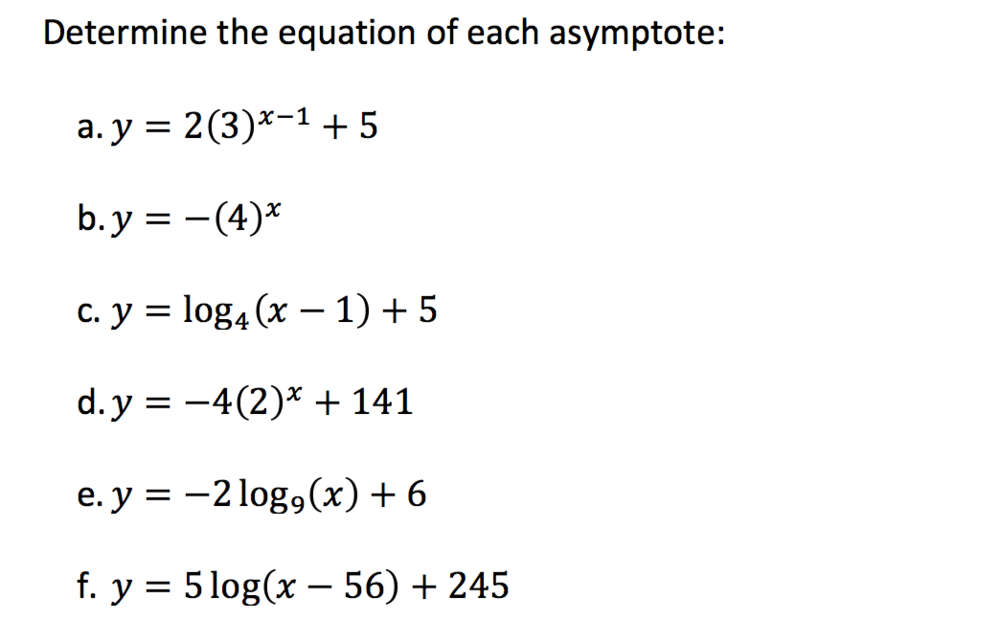 Determine the equation of each asymptote:

a. $y = 2(3)^{x-1} + 5$

b. $y = -(4)^x$

c. $y = \log_4(x - 1) + 5$

d. $y = -4(2)^x + 141$

e. $y = -2\log_9(x) + 6$

f. $y = 5\log(x - 56) + 245$